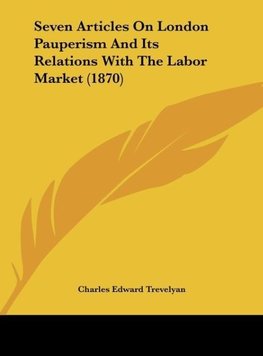 Seven Articles On London Pauperism And Its Relations With The Labor Market (1870)

Charles Edward Trevelyan